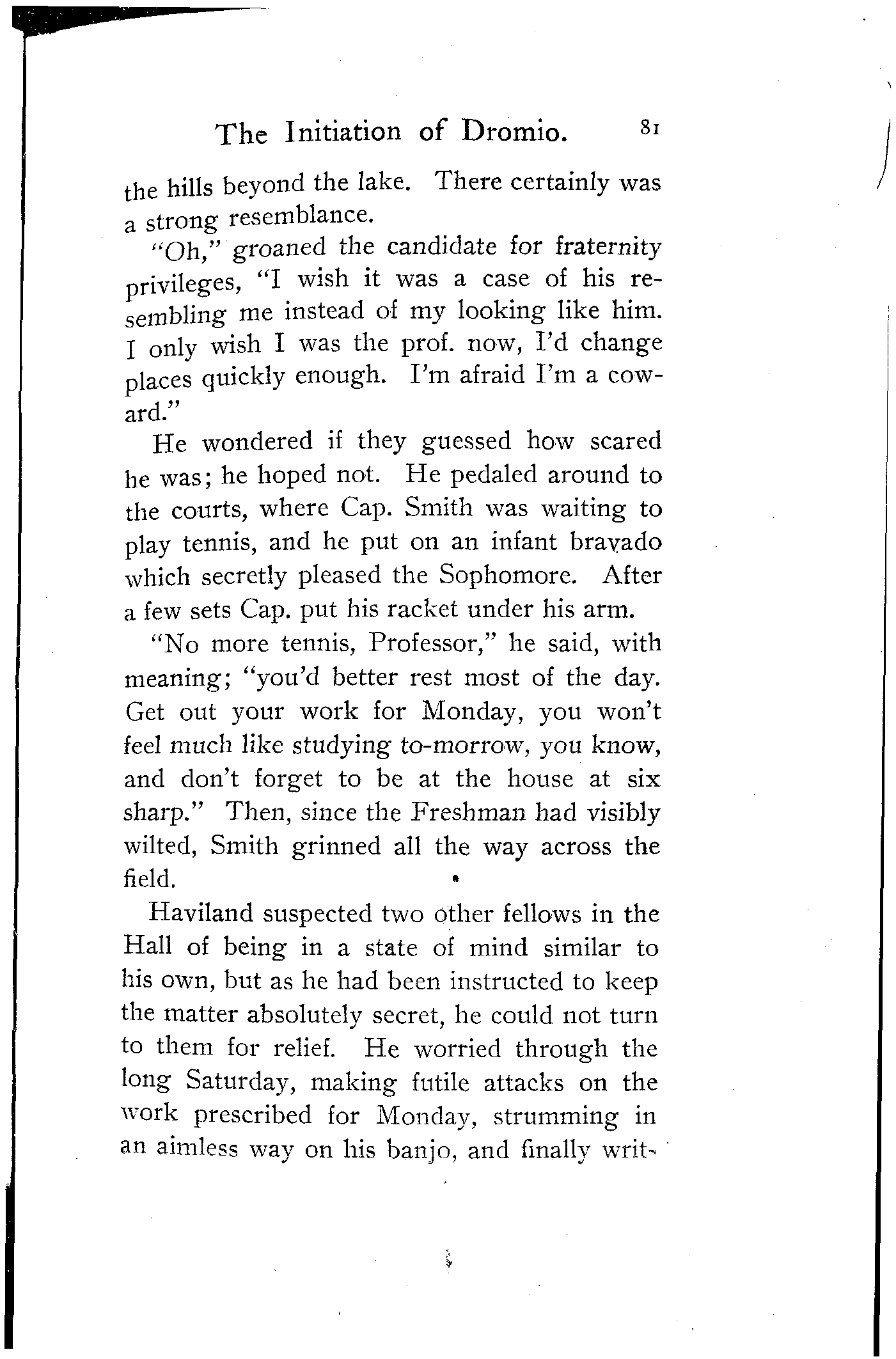 The Initiation of Dromio. 81

the hills beyond the lake. There certainly was a strong resemblance.

"Oh," groaned the candidate for fraternity privileges, "I wish it was a case of his resembling me instead of my looking like him. I only wish I was the prof. now, I'd change places quickly enough. I'm afraid I'm a coward."

He wondered if they guessed how scared he was; he hoped not. He pedaled around to the courts, where Cap. Smith was waiting to play tennis, and he put on an infant bravado which secretly pleased the Sophomore. After a few sets Cap. put his racket under his arm.

"No more tennis, Professor," he said, with meaning; "you'd better rest most of the day. Get out your work for Monday, you won't feel much like studying to-morrow, you know, and don't forget to be at the house at six sharp." Then, since the Freshman had visibly wilted, Smith grinned all the way across the field.

Haviland suspected two other fellows in the Hall of being in a state of mind similar to his own, but as he had been instructed to keep the matter absolutely secret, he could not turn to them for relief. He worried through the long Saturday, making futile attacks on the work prescribed for Monday, strumming in an aimless way on his banjo, and finally writ-